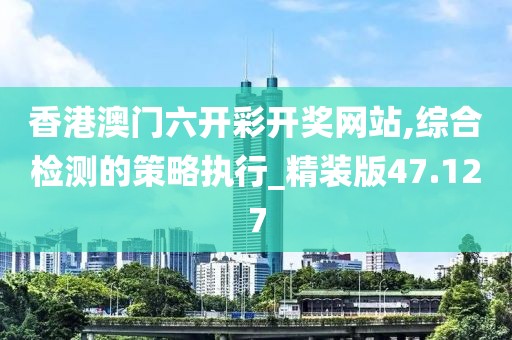 香港澳门六开彩开奖网站,综合检测的策略执行_精装版47.127